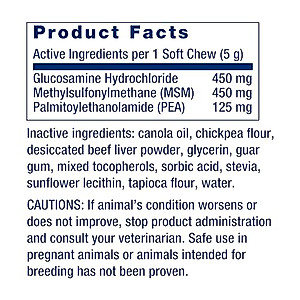 Product Facts

Active Ingredients per 1 Soft Chew (5 g)

| | |
|---|---|
| Glucosamine Hydrochloride | 450 mg |
| Methylsulfonylmethane (MSM) | 450 mg |
| Palmitoylethanolamide (PEA) | 125 mg |

Inactive ingredients: canola oil, chickpea flour, desiccated beef liver powder, glycerin, guar gum, mixed tocopherols, sorbic acid, stevia, sunflower lecithin, tapioca flour, water.

CAUTIONS: If animal's condition worsens or does not improve, stop product administration and consult your veterinarian. Safe use in pregnant animals or animals intended for breeding has not been proven.